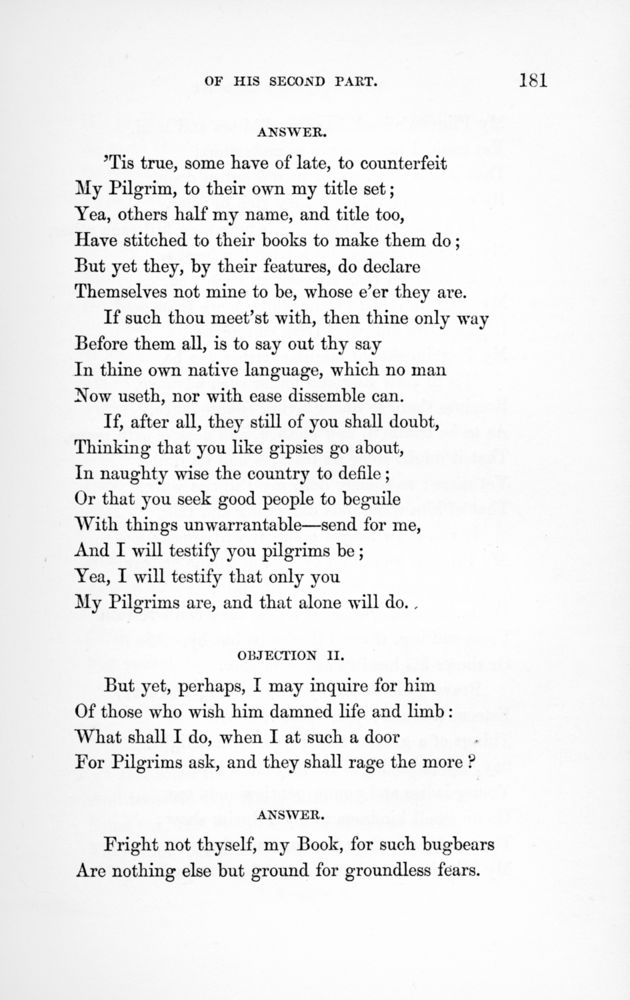 OF HIS SECOND PART. 181

ANSWER.

'Tis true, some have of late, to counterfeit
My Pilgrim, to their own my title set;
Yea, others half my name, and title too,
Have stitched to their books to make them do;
But yet they, by their features, do declare
Themselves not mine to be, whose e'er they are.
If such thou meet'st with, then thine only way
Before them all, is to say out thy say
In thine own native language, which no man
Now useth, nor with ease dissemble can.
If, after all, they still of you shall doubt,
Thinking that you like gipsies go about,
In naughty wise the country to defile;
Or that you seek good people to beguile
With things unwarrantable—send for me,
And I will testify you pilgrims be;
Yea, I will testify that only you
My Pilgrims are, and that alone will do.

OBJECTION II.

But yet, perhaps, I may inquire for him
Of those who wish him damned life and limb:
What shall I do, when I at such a door
For Pilgrims ask, and they shall rage the more?

ANSWER.

Fright not thyself, my Book, for such bugbears
Are nothing else but ground for groundless fears.